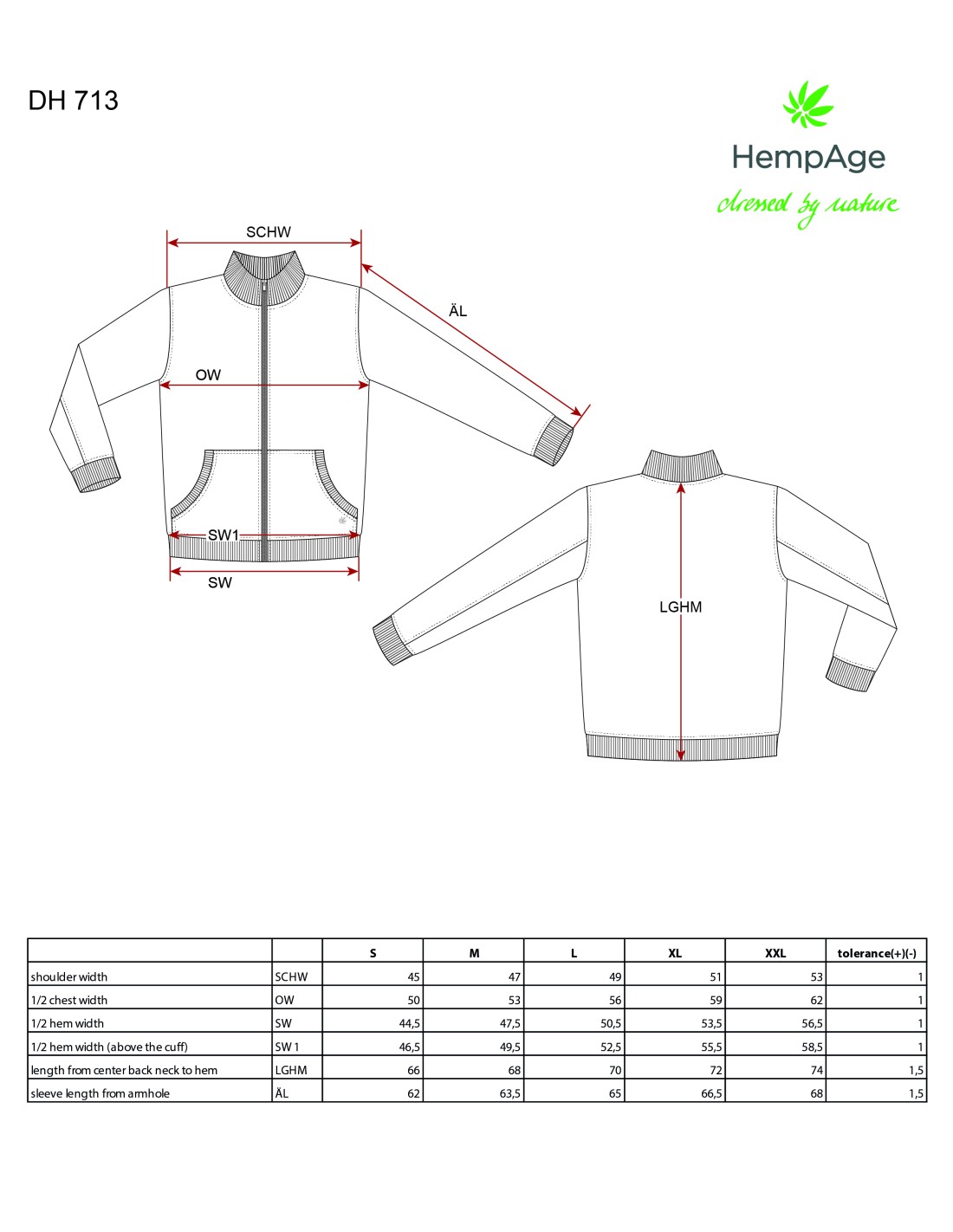 DH 713

HempAge
dressed by nature

SCHW

ÄL

OW

SW1

SW

LGHM

| | | S | M | L | XL | XXL | tolerance(+)(-) |
|---|---|---|---|---|---|---|---|
| shoulder width | SCHW | 45 | 47 | 49 | 51 | 53 | 1 |
| 1/2 chest width | OW | 50 | 53 | 56 | 59 | 62 | 1 |
| 1/2 hem width | SW | 44,5 | 47,5 | 50,5 | 53,5 | 56,5 | 1 |
| 1/2 hem width (above the cuff) | SW 1 | 46,5 | 49,5 | 52,5 | 55,5 | 58,5 | 1 |
| length from center back neck to hem | LGHM | 66 | 68 | 70 | 72 | 74 | 1,5 |
| sleeve length from armhole | ÄL | 62 | 63,5 | 65 | 66,5 | 68 | 1,5 |